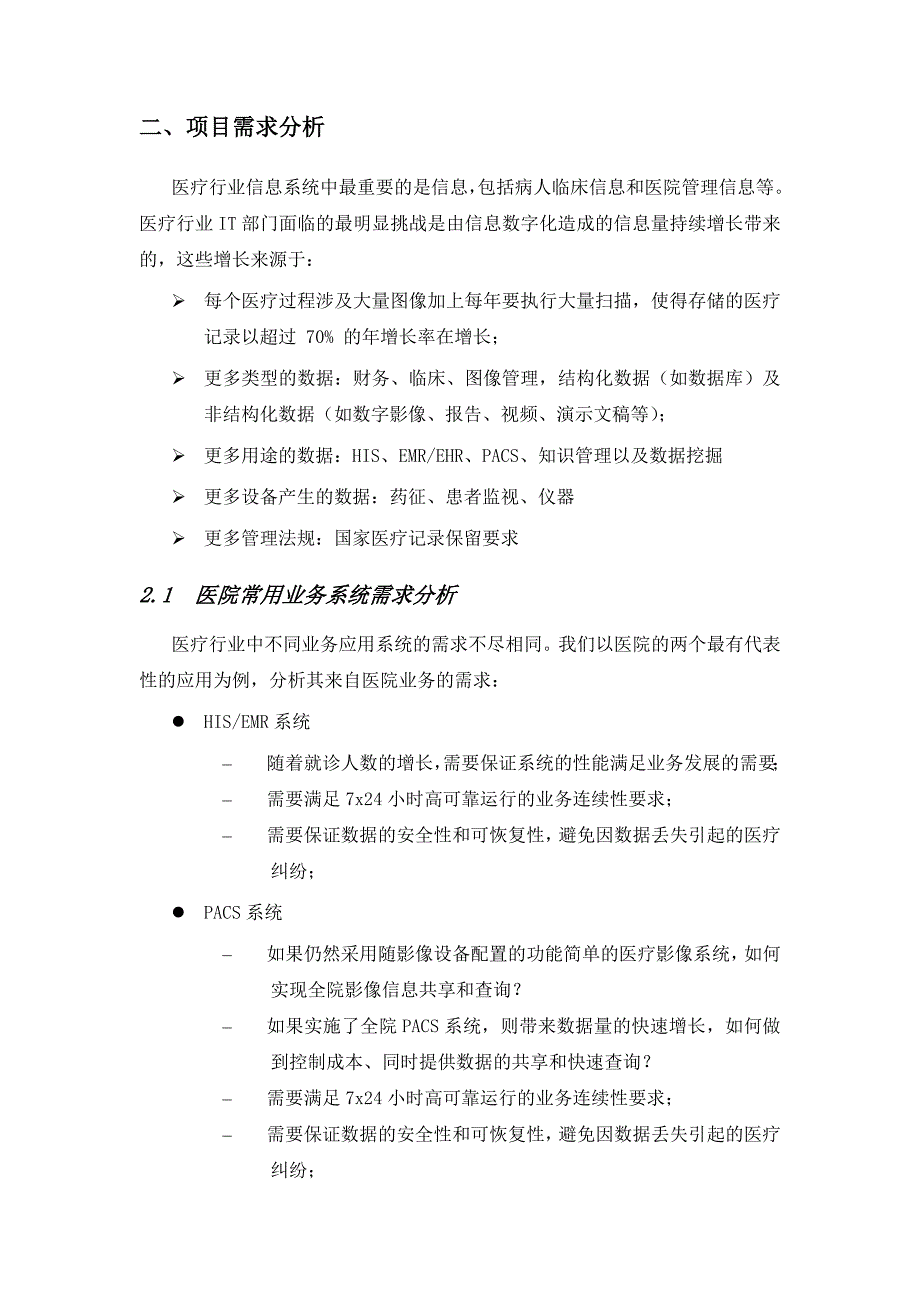 二、项目需求分析

医疗行业信息系统中最重要的是信息,包括病人临床信息和医院管理信息等。医疗行业 IT 部门面临的最明显挑战是由信息数字化造成的信息量持续增长带来的，这些增长来源于：

➢ 每个医疗过程涉及大量图像加上每年要执行大量扫描，使得存储的医疗记录以超过 70% 的年增长率在增长；

➢ 更多类型的数据：财务、临床、图像管理，结构化数据（如数据库）及非结构化数据（如数字影像、报告、视频、演示文稿等）；

➢ 更多用途的数据：HIS、EMR/EHR、PACS、知识管理以及数据挖掘

➢ 更多设备产生的数据：药征、患者监视、仪器

➢ 更多管理法规：国家医疗记录保留要求

2.1 医院常用业务系统需求分析

医疗行业中不同业务应用系统的需求不尽相同。我们以医院的两个最有代表性的应用为例，分析其来自医院业务的需求：

● HIS/EMR 系统

– 随着就诊人数的增长,需要保证系统的性能满足业务发展的需要;

– 需要满足 7x24 小时高可靠运行的业务连续性要求；

– 需要保证数据的安全性和可恢复性，避免因数据丢失引起的医疗纠纷；

● PACS 系统

– 如果仍然采用随影像设备配置的功能简单的医疗影像系统，如何实现全院影像信息共享和查询？

– 如果实施了全院 PACS 系统，则带来数据量的快速增长，如何做到控制成本、同时提供数据的共享和快速查询？

– 需要满足 7x24 小时高可靠运行的业务连续性要求；

– 需要保证数据的安全性和可恢复性，避免因数据丢失引起的医疗纠纷；